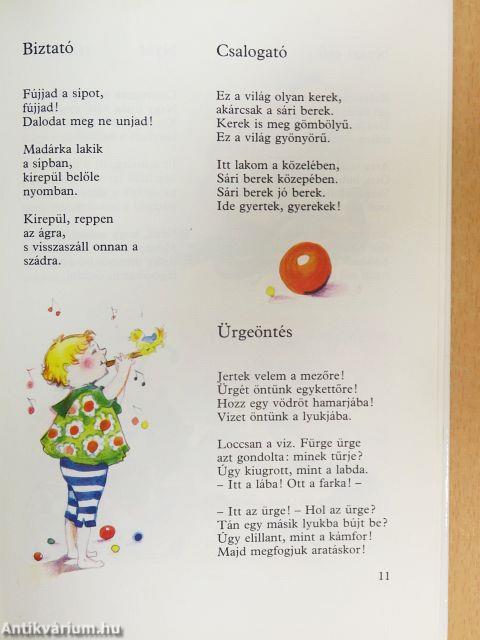 Biztató

Fújjad a sipot,
fújjad!
Dalodat meg ne unjad!

Madárka lakik
a sípban,
kirepül belőle
nyomban.

Kirepül, reppen
az ágra,
s visszaszáll onnan a
szádra.

Csalogató

Ez a világ olyan kerek,
akárcsak a sári berek.
Kerek is meg gömbölyű.
Ez a világ gyönyörű.

Itt lakom a közelében,
Sári berek közepében.
Sári berek jó berek.
Ide gyertek, gyerekek!

Ürgeöntés

Jertek velem a mezőre!
Ürgét öntünk egykettőre!
Hozz egy vödröt hamarjába!
Vizet öntünk a lyukjába.

Loccsan a víz. Fürge ürge
azt gondolta: minek tűrje?
Úgy kiugrott, mint a labda.
– Itt a lába! Ott a farka! –

– Itt az ürge! – Hol az ürge?
Tán egy másik lyukba bújt be?
Úgy elillant, mint a kámfor!
Majd megfogjuk aratáskor!

11

Antikvárium.hu